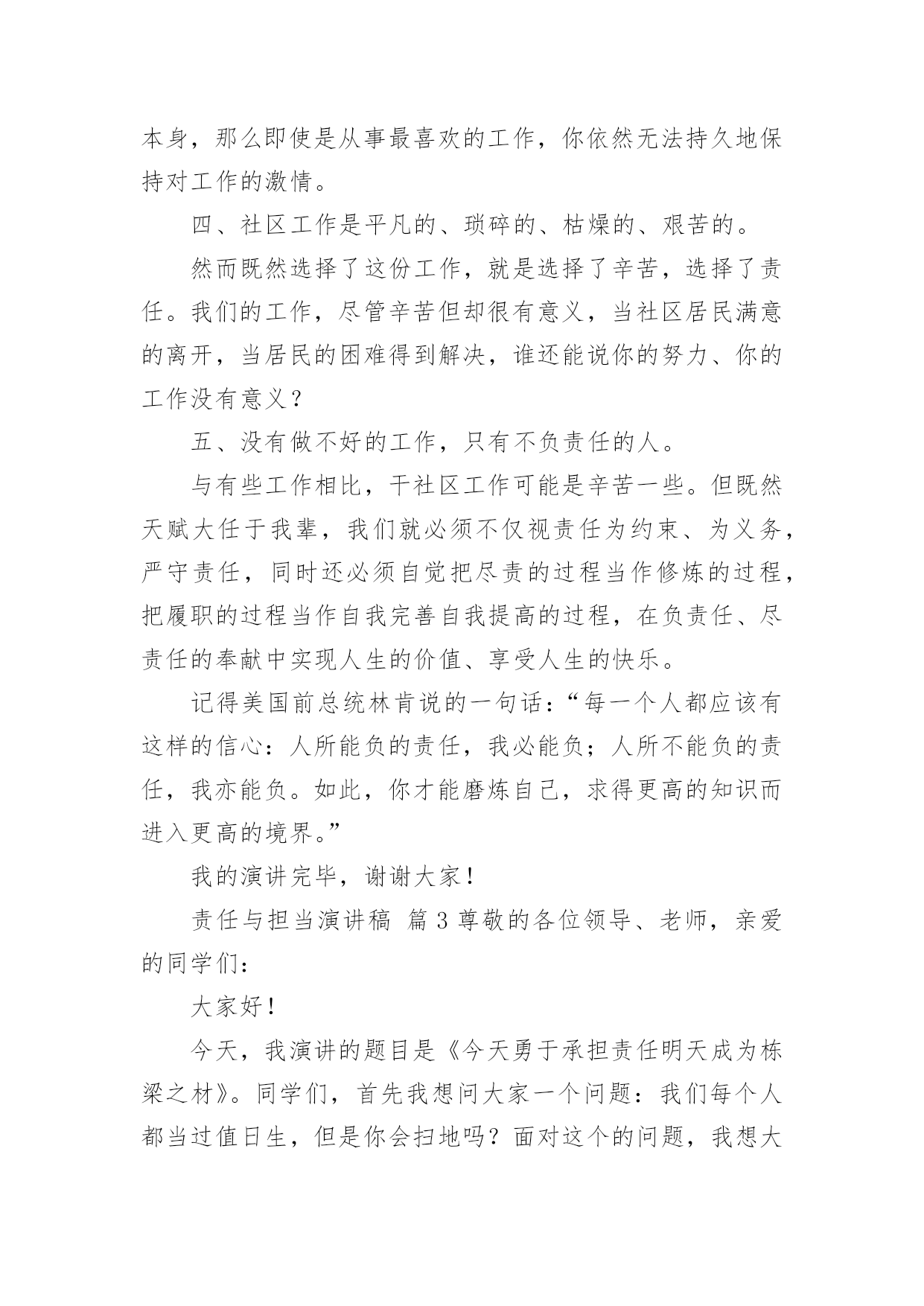 本身，那么即使是从事最喜欢的工作，你依然无法持久地保持对工作的激情。

四、社区工作是平凡的、琐碎的、枯燥的、艰苦的。

然而既然选择了这份工作，就是选择了辛苦，选择了责任。我们的工作，尽管辛苦但却很有意义，当社区居民满意的离开，当居民的困难得到解决，谁还能说你的努力、你的工作没有意义？

五、没有做不好的工作，只有不负责任的人。

与有些工作相比，干社区工作可能是辛苦一些。但既然天赋大任于我辈，我们就必须不仅视责任为约束、为义务，严守责任，同时还必须自觉把尽责的过程当作修炼的过程，把履职的过程当作自我完善自我提高的过程，在负责任、尽责任的奉献中实现人生的价值、享受人生的快乐。

记得美国前总统林肯说的一句话：“每一个人都应该有这样的信心：人所能负的责任，我必能负；人所不能负的责任，我亦能负。如此，你才能磨炼自己，求得更高的知识而进入更高的境界。”

我的演讲完毕，谢谢大家！

责任与担当演讲稿 篇3尊敬的各位领导、老师，亲爱的同学们：

大家好！

今天，我演讲的题目是《今天勇于承担责任明天成为栋梁之材》。同学们，首先我想问大家一个问题：我们每个人都当过值日生，但是你会扫地吗？面对这个的问题，我想大